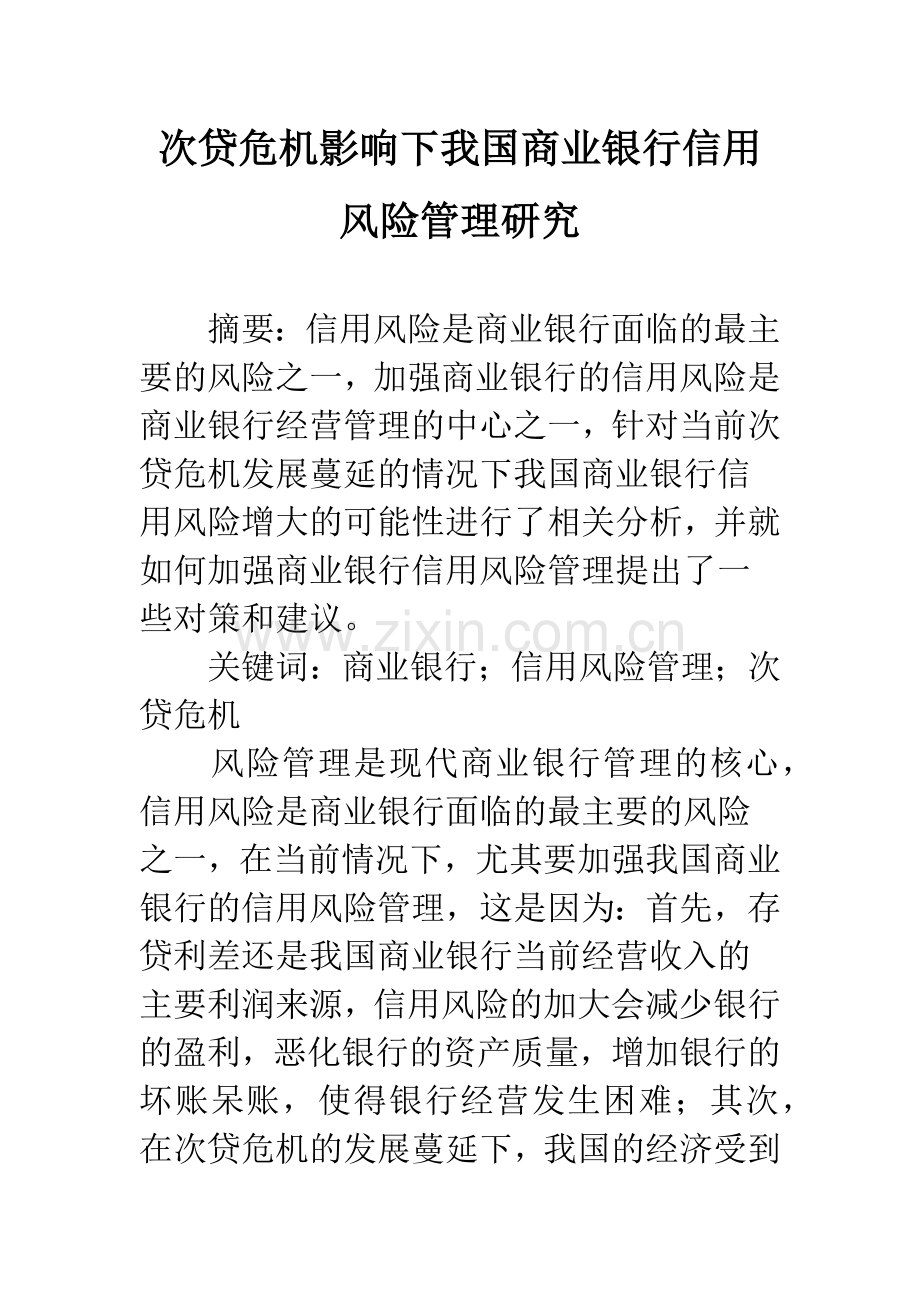 次贷危机影响下我国商业银行信用风险管理研究

摘要：信用风险是商业银行面临的最主要的风险之一，加强商业银行的信用风险是商业银行经营管理的中心之一，针对当前次贷危机发展蔓延的情况下我国商业银行信用风险增大的可能性进行了相关分析，并就如何加强商业银行信用风险管理提出了一些对策和建议。

www.zixin.com.cn

关键词：商业银行；信用风险管理；次贷危机

风险管理是现代商业银行管理的核心，信用风险是商业银行面临的最主要的风险之一，在当前情况下，尤其要加强我国商业银行的信用风险管理，这是因为：首先，存贷利差还是我国商业银行当前经营收入的主要利润来源，信用风险的加大会减少银行的盈利，恶化银行的资产质量，增加银行的坏账呆账，使得银行经营发生困难；其次，在次贷危机的发展蔓延下，我国的经济受到